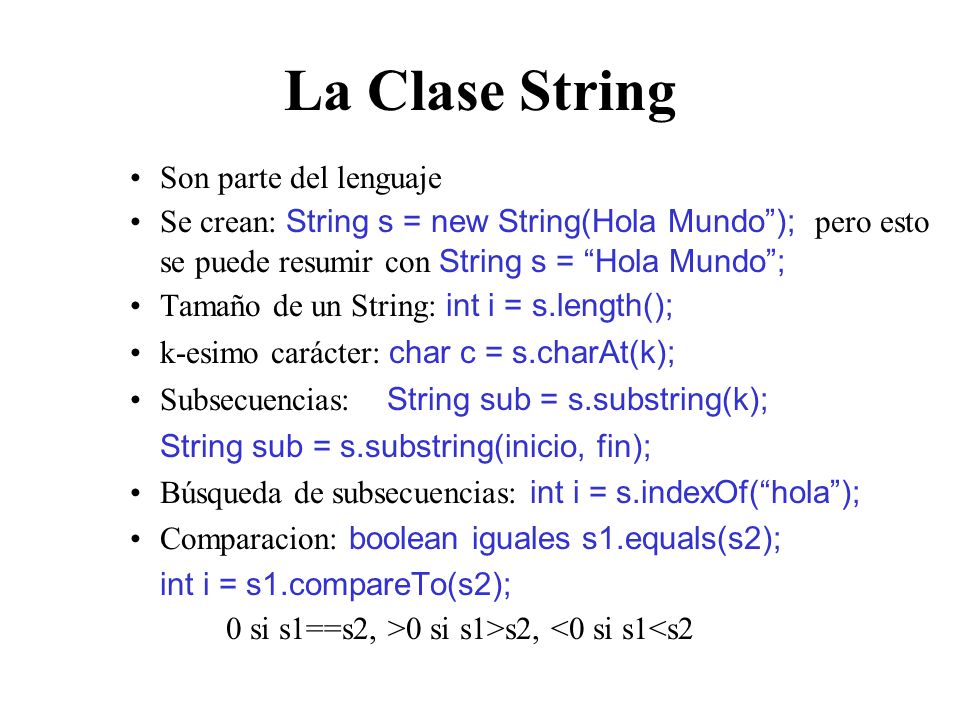 La Clase String

• Son parte del lenguaje
• Se crean: String s = new String(Hola Mundo”); pero esto se puede resumir con String s = “Hola Mundo”;
• Tamaño de un String: int i = s.length();
• k-esimo carácter: char c = s.charAt(k);
• Subsecuencias: String sub = s.substring(k);
String sub = s.substring(inicio, fin);
• Búsqueda de subsecuencias: int i = s.indexOf(“hola”);
• Comparacion: boolean iguales s1.equals(s2);
int i = s1.compareTo(s2);
0 si s1==s2, >0 si s1>s2, <0 si s1<s2